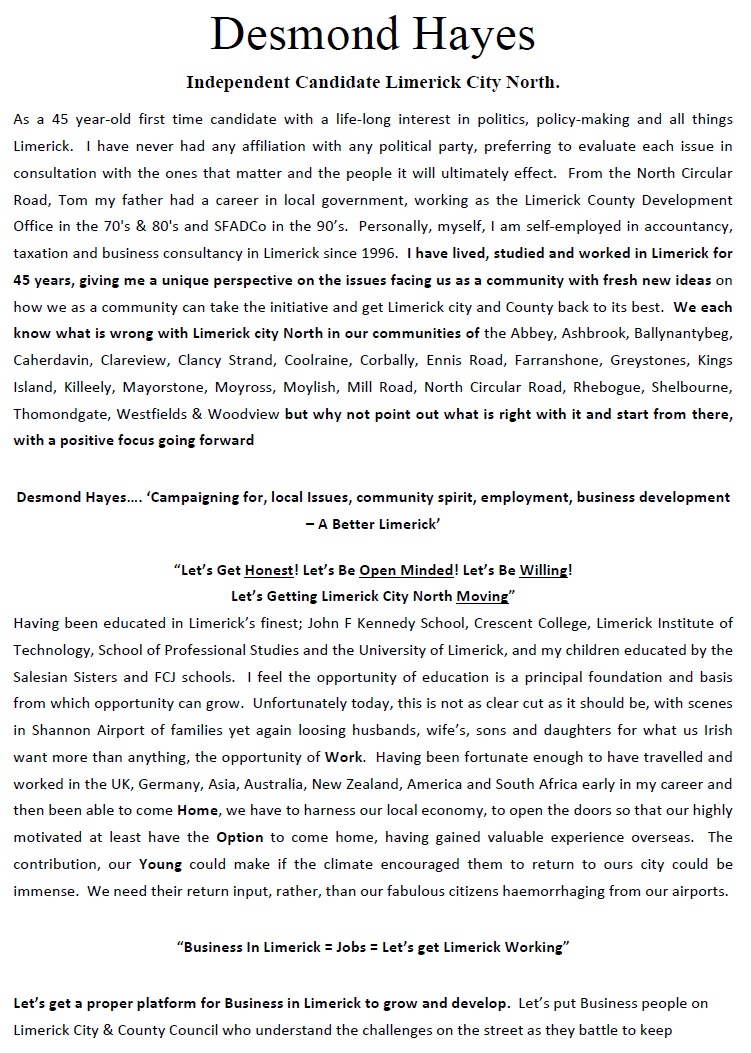 Desmond Hayes

Independent Candidate Limerick City North.

As a 45 year-old first time candidate with a life-long interest in politics, policy-making and all things Limerick. I have never had any affiliation with any political party, preferring to evaluate each issue in consultation with the ones that matter and the people it will ultimately effect. From the North Circular Road, Tom my father had a career in local government, working as the Limerick County Development Office in the 70's & 80's and SFADCo in the 90's. Personally, myself, I am self-employed in accountancy, taxation and business consultancy in Limerick since 1996. I have lived, studied and worked in Limerick for 45 years, giving me a unique perspective on the issues facing us as a community with fresh new ideas on how we as a community can take the initiative and get Limerick city and County back to its best. We each know what is wrong with Limerick city North in our communities of the Abbey, Ashbrook, Ballynantybeg, Caherdavin, Clareview, Clancy Strand, Coolraine, Corbally, Ennis Road, Farranshone, Greystones, Kings Island, Killeely, Mayorstone, Moyross, Moylish, Mill Road, North Circular Road, Rhebogue, Shelbourne, Thomondgate, Westfields & Woodview but why not point out what is right with it and start from there, with a positive focus going forward

Desmond Hayes…. 'Campaigning for, local Issues, community spirit, employment, business development – A Better Limerick'

"Let's Get Honest! Let's Be Open Minded! Let's Be Willing!
Let's Getting Limerick City North Moving"

Having been educated in Limerick's finest; John F Kennedy School, Crescent College, Limerick Institute of Technology, School of Professional Studies and the University of Limerick, and my children educated by the Salesian Sisters and FCJ schools. I feel the opportunity of education is a principal foundation and basis from which opportunity can grow. Unfortunately today, this is not as clear cut as it should be, with scenes in Shannon Airport of families yet again loosing husbands, wife's, sons and daughters for what us Irish want more than anything, the opportunity of Work. Having been fortunate enough to have travelled and worked in the UK, Germany, Asia, Australia, New Zealand, America and South Africa early in my career and then been able to come Home, we have to harness our local economy, to open the doors so that our highly motivated at least have the Option to come home, having gained valuable experience overseas. The contribution, our Young could make if the climate encouraged them to return to ours city could be immense. We need their return input, rather, than our fabulous citizens haemorrhaging from our airports.

"Business In Limerick = Jobs = Let's get Limerick Working"

Let's get a proper platform for Business in Limerick to grow and develop. Let's put Business people on Limerick City & County Council who understand the challenges on the street as they battle to keep